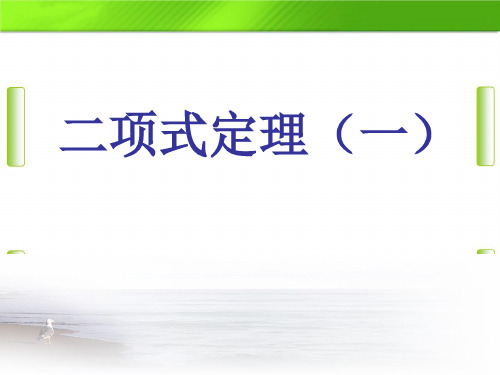 二项式定理（一）